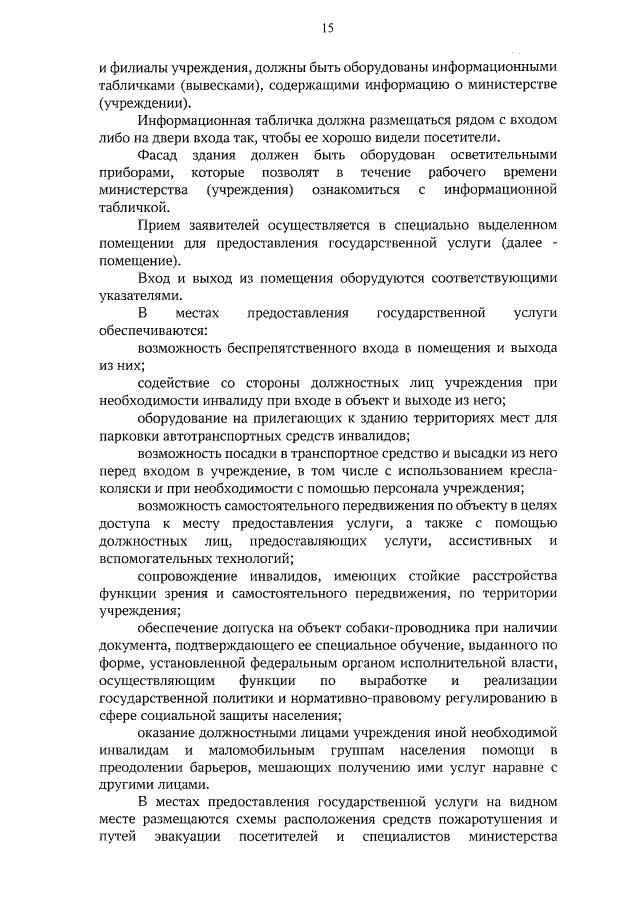 15

и филиалы учреждения, должны быть оборудованы информационными табличками (вывесками), содержащими информацию о министерстве (учреждении).

Информационная табличка должна размещаться рядом с входом либо на двери входа так, чтобы ее хорошо видели посетители.

Фасад здания должен быть оборудован осветительными приборами, которые позволят в течение рабочего времени министерства (учреждения) ознакомиться с информационной табличкой.

Прием заявителей осуществляется в специально выделенном помещении для предоставления государственной услуги (далее - помещение).

Вход и выход из помещения оборудуются соответствующими указателями.

В местах предоставления государственной услуги обеспечиваются:

возможность беспрепятственного входа в помещения и выхода из них;

содействие со стороны должностных лиц учреждения при необходимости инвалиду при входе в объект и выходе из него;

оборудование на прилегающих к зданию территориях мест для парковки автотранспортных средств инвалидов;

возможность посадки в транспортное средство и высадки из него перед входом в учреждение, в том числе с использованием кресла-коляски и при необходимости с помощью персонала учреждения;

возможность самостоятельного передвижения по объекту в целях доступа к месту предоставления услуги, а также с помощью должностных лиц, предоставляющих услуги, ассистивных и вспомогательных технологий;

сопровождение инвалидов, имеющих стойкие расстройства функции зрения и самостоятельного передвижения, по территории учреждения;

обеспечение допуска на объект собаки-проводника при наличии документа, подтверждающего ее специальное обучение, выданного по форме, установленной федеральным органом исполнительной власти, осуществляющим функции по выработке и реализации государственной политики и нормативно-правовому регулированию в сфере социальной защиты населения;

оказание должностными лицами учреждения иной необходимой инвалидам и маломобильным группам населения помощи в преодолении барьеров, мешающих получению ими услуг наравне с другими лицами.

В местах предоставления государственной услуги на видном месте размещаются схемы расположения средств пожаротушения и путей эвакуации посетителей и специалистов министерства